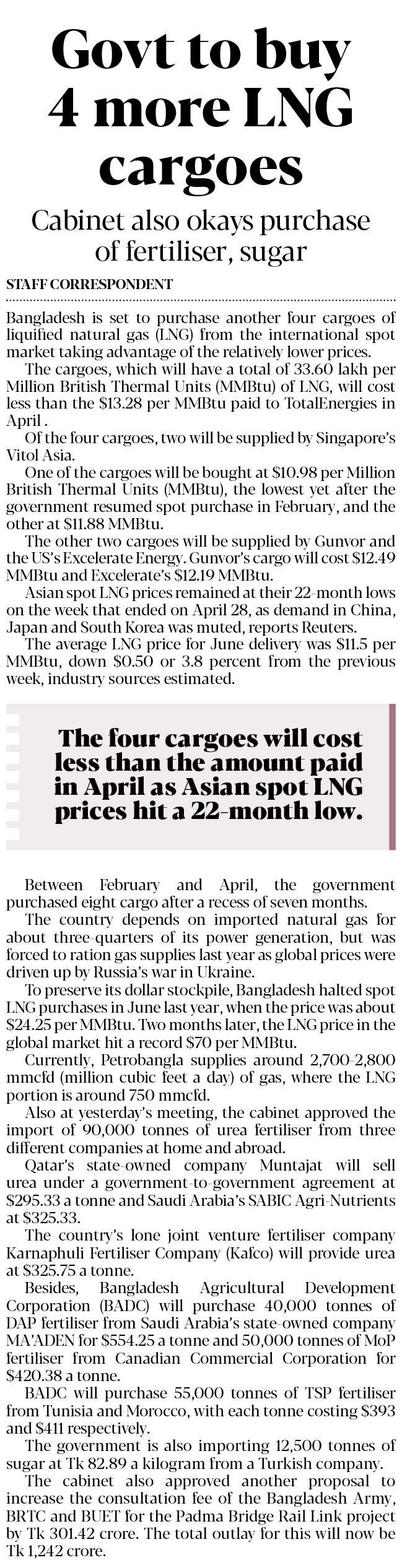 Govt to buy 4 more LNG cargoes

Cabinet also okays purchase of fertiliser, sugar

STAFF CORRESPONDENT

Bangladesh is set to purchase another four cargoes of liquified natural gas (LNG) from the international spot market taking advantage of the relatively lower prices.

The cargoes, which will have a total of 33.60 lakh per Million British Thermal Units (MMBtu) of LNG, will cost less than the $13.28 per MMBtu paid to TotalEnergies in April .

Of the four cargoes, two will be supplied by Singapore's Vitol Asia.

One of the cargoes will be bought at $10.98 per Million British Thermal Units (MMBtu), the lowest yet after the government resumed spot purchase in February, and the other at $11.88 MMBtu.

The other two cargoes will be supplied by Gunvor and the US's Excelerate Energy. Gunvor's cargo will cost $12.49 MMBtu and Excelerate's $12.19 MMBtu.

Asian spot LNG prices remained at their 22-month lows on the week that ended on April 28, as demand in China, Japan and South Korea was muted, reports Reuters.

The average LNG price for June delivery was $11.5 per MMBtu, down $0.50 or 3.8 percent from the previous week, industry sources estimated.

The four cargoes will cost less than the amount paid in April as Asian spot LNG prices hit a 22-month low.

Between February and April, the government purchased eight cargo after a recess of seven months.

The country depends on imported natural gas for about three-quarters of its power generation, but was forced to ration gas supplies last year as global prices were driven up by Russia's war in Ukraine.

To preserve its dollar stockpile, Bangladesh halted spot LNG purchases in June last year, when the price was about $24.25 per MMBtu. Two months later, the LNG price in the global market hit a record $70 per MMBtu.

Currently, Petrobangla supplies around 2,700-2,800 mmcfd (million cubic feet a day) of gas, where the LNG portion is around 750 mmcfd.

Also at yesterday's meeting, the cabinet approved the import of 90,000 tonnes of urea fertiliser from three different companies at home and abroad.

Qatar's state-owned company Muntajat will sell urea under a government-to-government agreement at $295.33 a tonne and Saudi Arabia's SABIC Agri-Nutrients at $325.33.

The country's lone joint venture fertiliser company Karnaphuli Fertiliser Company (Kafco) will provide urea at $325.75 a tonne.

Besides, Bangladesh Agricultural Development Corporation (BADC) will purchase 40,000 tonnes of DAP fertiliser from Saudi Arabia's state-owned company MA'ADEN for $554.25 a tonne and 50,000 tonnes of MoP fertiliser from Canadian Commercial Corporation for $420.38 a tonne.

BADC will purchase 55,000 tonnes of TSP fertiliser from Tunisia and Morocco, with each tonne costing $393 and $411 respectively.

The government is also importing 12,500 tonnes of sugar at Tk 82.89 a kilogram from a Turkish company.

The cabinet also approved another proposal to increase the consultation fee of the Bangladesh Army, BRTC and BUET for the Padma Bridge Rail Link project by Tk 301.42 crore. The total outlay for this will now be Tk 1,242 crore.